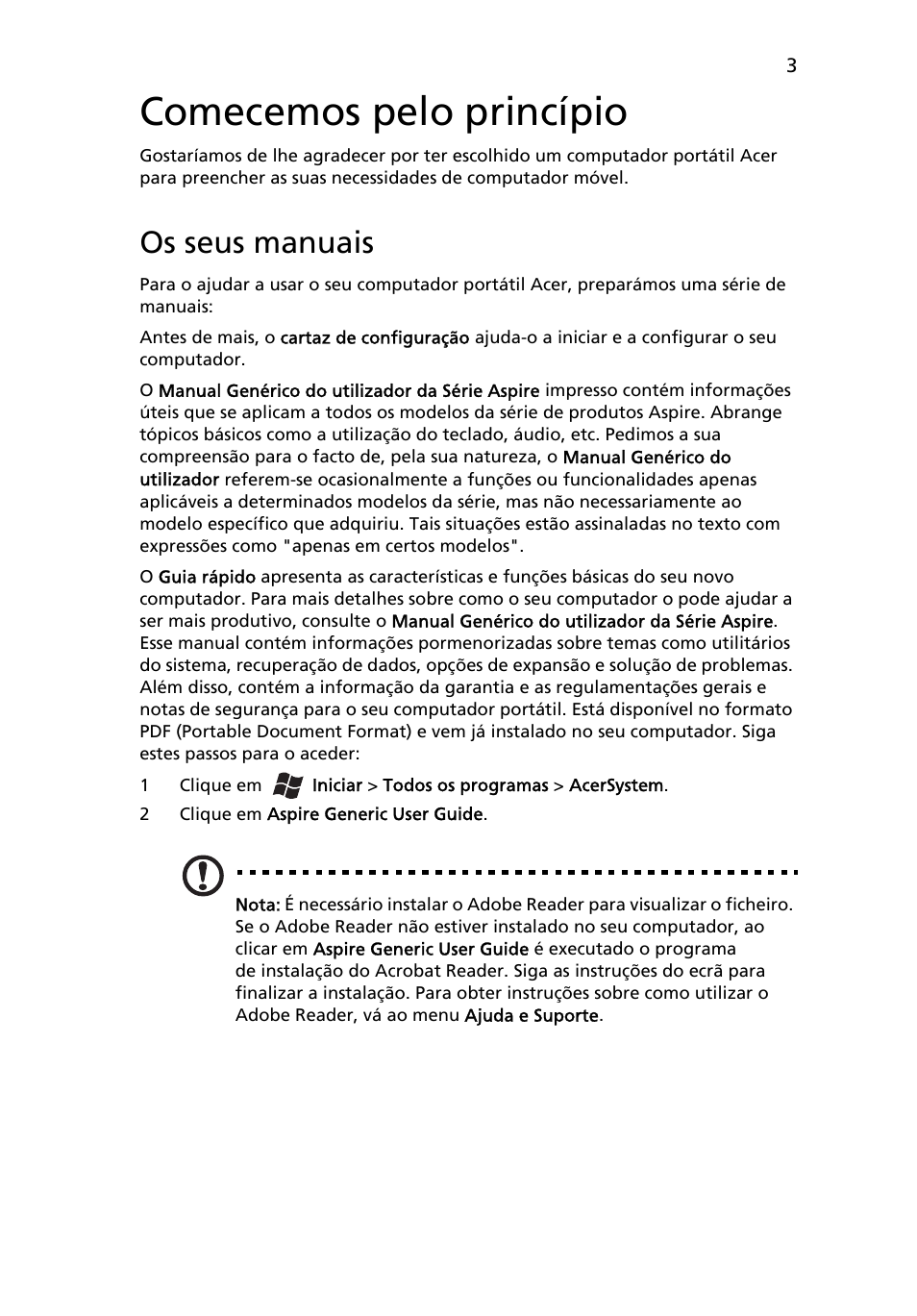 3

Comecemos pelo princípio

Gostaríamos de lhe agradecer por ter escolhido um computador portátil Acer para preencher as suas necessidades de computador móvel.

Os seus manuais

Para o ajudar a usar o seu computador portátil Acer, preparámos uma série de manuais:

Antes de mais, o cartaz de configuração ajuda-o a iniciar e a configurar o seu computador.

O Manual Genérico do utilizador da Série Aspire impresso contém informações úteis que se aplicam a todos os modelos da série de produtos Aspire. Abrange tópicos básicos como a utilização do teclado, áudio, etc. Pedimos a sua compreensão para o facto de, pela sua natureza, o Manual Genérico do utilizador referem-se ocasionalmente a funções ou funcionalidades apenas aplicáveis a determinados modelos da série, mas não necessariamente ao modelo específico que adquiriu. Tais situações estão assinaladas no texto com expressões como "apenas em certos modelos".

O Guia rápido apresenta as características e funções básicas do seu novo computador. Para mais detalhes sobre como o seu computador o pode ajudar a ser mais produtivo, consulte o Manual Genérico do utilizador da Série Aspire. Esse manual contém informações pormenorizadas sobre temas como utilitários do sistema, recuperação de dados, opções de expansão e solução de problemas. Além disso, contém a informação da garantia e as regulamentações gerais e notas de segurança para o seu computador portátil. Está disponível no formato PDF (Portable Document Format) e vem já instalado no seu computador. Siga estes passos para o aceder:

1 Clique em Iniciar > Todos os programas > AcerSystem.
2 Clique em Aspire Generic User Guide.

Nota: É necessário instalar o Adobe Reader para visualizar o ficheiro. Se o Adobe Reader não estiver instalado no seu computador, ao clicar em Aspire Generic User Guide é executado o programa de instalação do Acrobat Reader. Siga as instruções do ecrã para finalizar a instalação. Para obter instruções sobre como utilizar o Adobe Reader, vá ao menu Ajuda e Suporte.